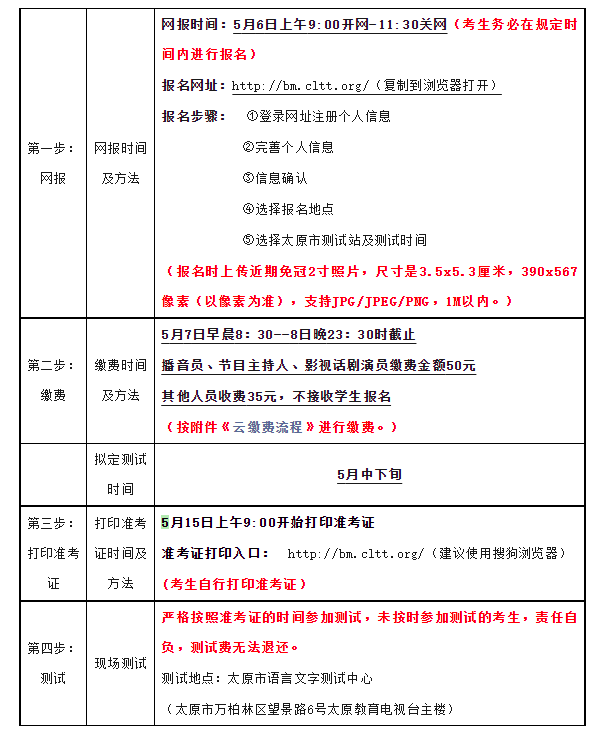 | 第一步：网报 | 网报时间及方法 | 网报时间：5月6日上午9:00开网-11:30关网（考生务必在规定时间内进行报名）<br>报名网址：http://bm.cltt.org/（复制到浏览器打开）<br>报名步骤： ①登录网址注册个人信息<br>②完善个人信息<br>③信息确认<br>④选择报名地点<br>⑤选择太原市测试站及测试时间<br>（报名时上传近期免冠2寸照片，尺寸是3.5x5.3厘米，390x567像素（以像素为准），支持JPG/JPEG/PNG，1M以内。） |
|---|---|---|
| 第二步：缴费 | 缴费时间及方法 | 5月7日早晨8:30--8日晚23:30时截止<br>播音员、节目主持人、影视话剧演员缴费金额50元<br>其他人员收费35元，不接收学生报名<br>（按附件《云缴费流程》进行缴费。） |
| | 拟定测试时间 | 5月中下旬 |
| 第三步：打印准考证 | 打印准考证时间及方法 | 5月15日上午9:00开始打印准考证<br>准考证打印入口： http://bm.cltt.org/（建议使用搜狗浏览器）<br>（考生自行打印准考证） |
| 第四步：测试 | 现场测试 | 严格按照准考证的时间参加测试，未按时参加测试的考生，责任自负，测试费无法退还。<br>测试地点：太原市语言文字测试中心<br>（太原市万柏林区望景路6号太原教育电视台主楼） |